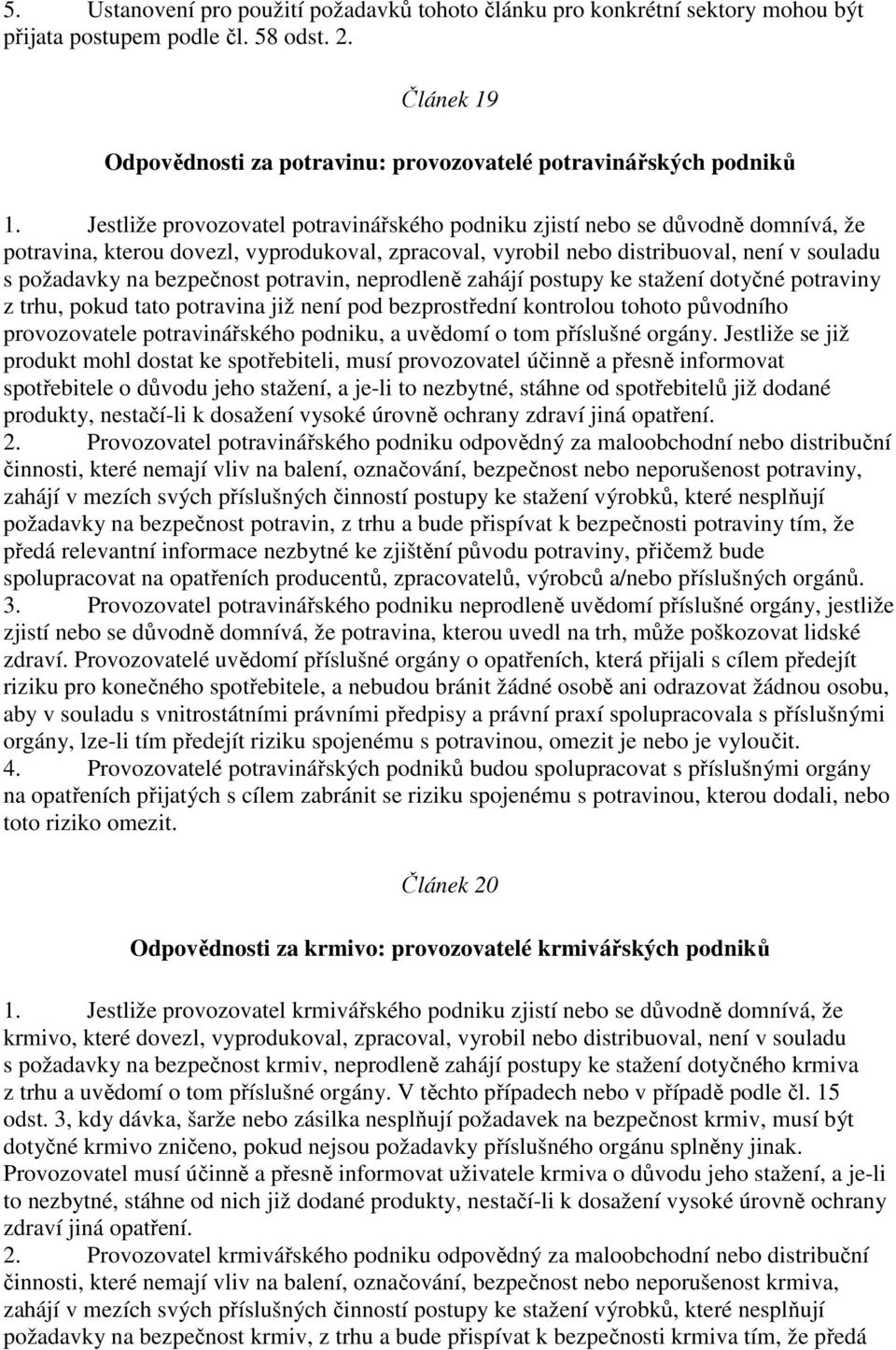 5. Ustanovení pro použití požadavků tohoto článku pro konkrétní sektory mohou být přijata postupem podle čl. 58 odst. 2.

Článek 19

Odpovědnosti za potravinu: provozovatelé potravinářských podniků

1. Jestliže provozovatel potravinářského podniku zjistí nebo se důvodně domnívá, že potravina, kterou dovezl, vyprodukoval, zpracoval, vyrobil nebo distribuoval, není v souladu s požadavky na bezpečnost potravin, neprodleně zahájí postupy ke stažení dotyčné potraviny z trhu, pokud tato potravina již není pod bezprostřední kontrolou tohoto původního provozovatele potravinářského podniku, a uvědomí o tom příslušné orgány. Jestliže se již produkt mohl dostat ke spotřebiteli, musí provozovatel účinně a přesně informovat spotřebitele o důvodu jeho stažení, a je-li to nezbytné, stáhne od spotřebitelů již dodané produkty, nestačí-li k dosažení vysoké úrovně ochrany zdraví jiná opatření.
2. Provozovatel potravinářského podniku odpovědný za maloobchodní nebo distribuční činnosti, které nemají vliv na balení, označování, bezpečnost nebo neporušenost potraviny, zahájí v mezích svých příslušných činností postupy ke stažení výrobků, které nesplňují požadavky na bezpečnost potravin, z trhu a bude přispívat k bezpečnosti potraviny tím, že předá relevantní informace nezbytné ke zjištění původu potraviny, přičemž bude spolupracovat na opatřeních producentů, zpracovatelů, výrobců a/nebo příslušných orgánů.
3. Provozovatel potravinářského podniku neprodleně uvědomí příslušné orgány, jestliže zjistí nebo se důvodně domnívá, že potravina, kterou uvedl na trh, může poškozovat lidské zdraví. Provozovatelé uvědomí příslušné orgány o opatřeních, která přijali s cílem předejít riziku pro konečného spotřebitele, a nebudou bránit žádné osobě ani odrazovat žádnou osobu, aby v souladu s vnitrostátními právními předpisy a právní praxí spolupracovala s příslušnými orgány, lze-li tím předejít riziku spojenému s potravinou, omezit je nebo je vyloučit.
4. Provozovatelé potravinářských podniků budou spolupracovat s příslušnými orgány na opatřeních přijatých s cílem zabránit se riziku spojenému s potravinou, kterou dodali, nebo toto riziko omezit.

Článek 20

Odpovědnosti za krmivo: provozovatelé krmivářských podniků

1. Jestliže provozovatel krmivářského podniku zjistí nebo se důvodně domnívá, že krmivo, které dovezl, vyprodukoval, zpracoval, vyrobil nebo distribuoval, není v souladu s požadavky na bezpečnost krmiv, neprodleně zahájí postupy ke stažení dotyčného krmiva z trhu a uvědomí o tom příslušné orgány. V těchto případech nebo v případě podle čl. 15 odst. 3, kdy dávka, šarže nebo zásilka nesplňují požadavek na bezpečnost krmiv, musí být dotyčné krmivo zničeno, pokud nejsou požadavky příslušného orgánu splněny jinak. Provozovatel musí účinně a přesně informovat uživatele krmiva o důvodu jeho stažení, a je-li to nezbytné, stáhne od nich již dodané produkty, nestačí-li k dosažení vysoké úrovně ochrany zdraví jiná opatření.
2. Provozovatel krmivářského podniku odpovědný za maloobchodní nebo distribuční činnosti, které nemají vliv na balení, označování, bezpečnost nebo neporušenost krmiva, zahájí v mezích svých příslušných činností postupy ke stažení výrobků, které nesplňují požadavky na bezpečnost krmiv, z trhu a bude přispívat k bezpečnosti krmiva tím, že předá